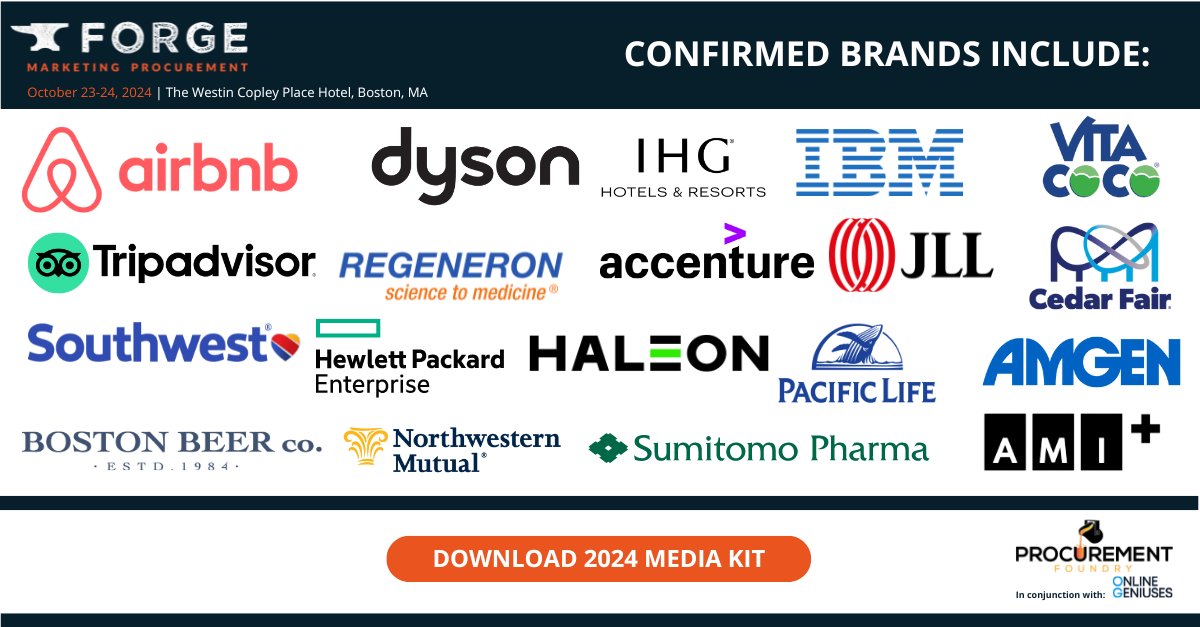 FORGE
MARKETING PROCUREMENT
October 23-24, 2024 | The Westin Copley Place Hotel, Boston, MA

CONFIRMED BRANDS INCLUDE:

airbnb
dyson
IHG
HOTELS & RESORTS
IBM
VITA COCO
Tripadvisor
REGENERON
science to medicine
accenture
JLL
Cedar Fair
Southwest
Hewlett Packard Enterprise
HALEON
PACIFIC LIFE
AMGEN
BOSTON BEER co.
· ESTD. 1984 ·
Northwestern Mutual
Sumitomo Pharma
AMI+

DOWNLOAD 2024 MEDIA KIT

PROCUREMENT
FOUNDRY
In conjunction with: ONLINE GENIUSES